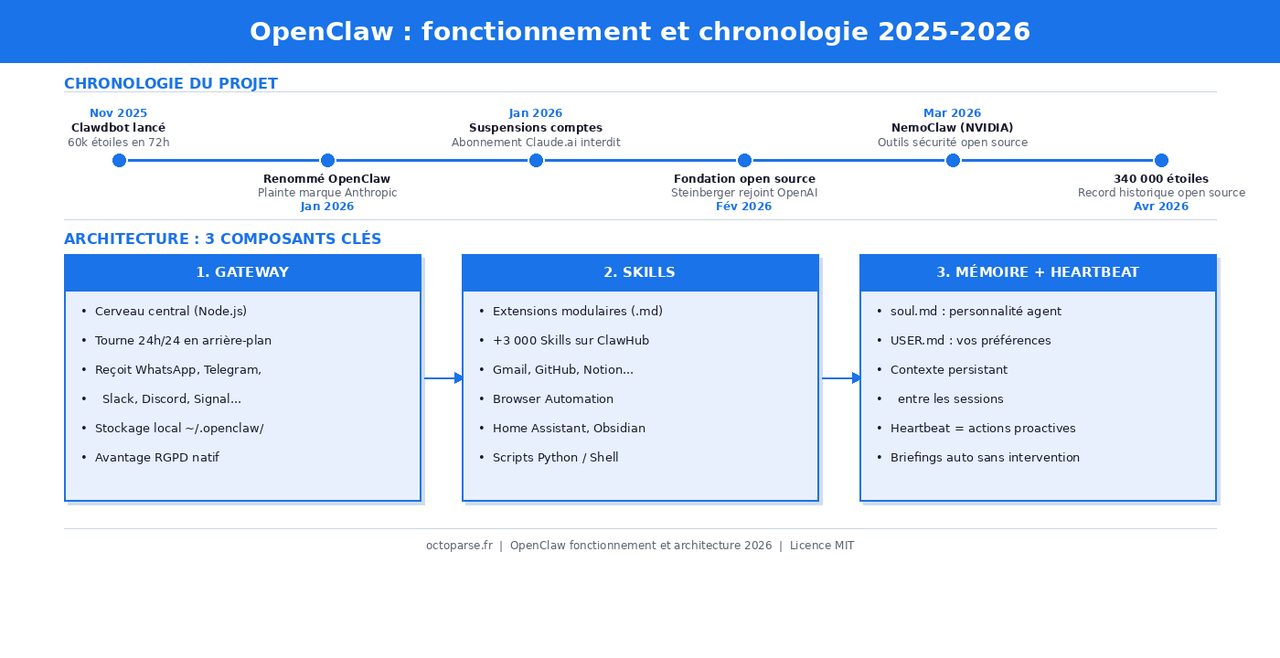 OpenClaw : fonctionnement et chronologie 2025-2026

CHRONOLOGIE DU PROJET

Nov 2025
Clawdbot lancé
60k étoiles en 72h

Renommé OpenClaw
Plainte marque Anthropic
Jan 2026

Jan 2026
Suspensions comptes
Abonnement Claude.ai interdit

Fondation open source
Steinberger rejoint OpenAI
Fév 2026

Mar 2026
NemoClaw (NVIDIA)
Outils sécurité open source

340 000 étoiles
Record historique open source
Avr 2026

ARCHITECTURE : 3 COMPOSANTS CLÉS

1. GATEWAY
• Cerveau central (Node.js)
• Tourne 24h/24 en arrière-plan
• Reçoit WhatsApp, Telegram,
• Slack, Discord, Signal...
• Stockage local ~/.openclaw/
• Avantage RGPD natif

2. SKILLS
• Extensions modulaires (.md)
• +3 000 Skills sur ClawHub
• Gmail, GitHub, Notion...
• Browser Automation
• Home Assistant, Obsidian
• Scripts Python / Shell

3. MÉMOIRE + HEARTBEAT
• soul.md : personnalité agent
• USER.md : vos préférences
• Contexte persistant
• entre les sessions
• Heartbeat = actions proactives
• Briefings auto sans intervention

octoparse.fr | OpenClaw fonctionnement et architecture 2026 | Licence MIT